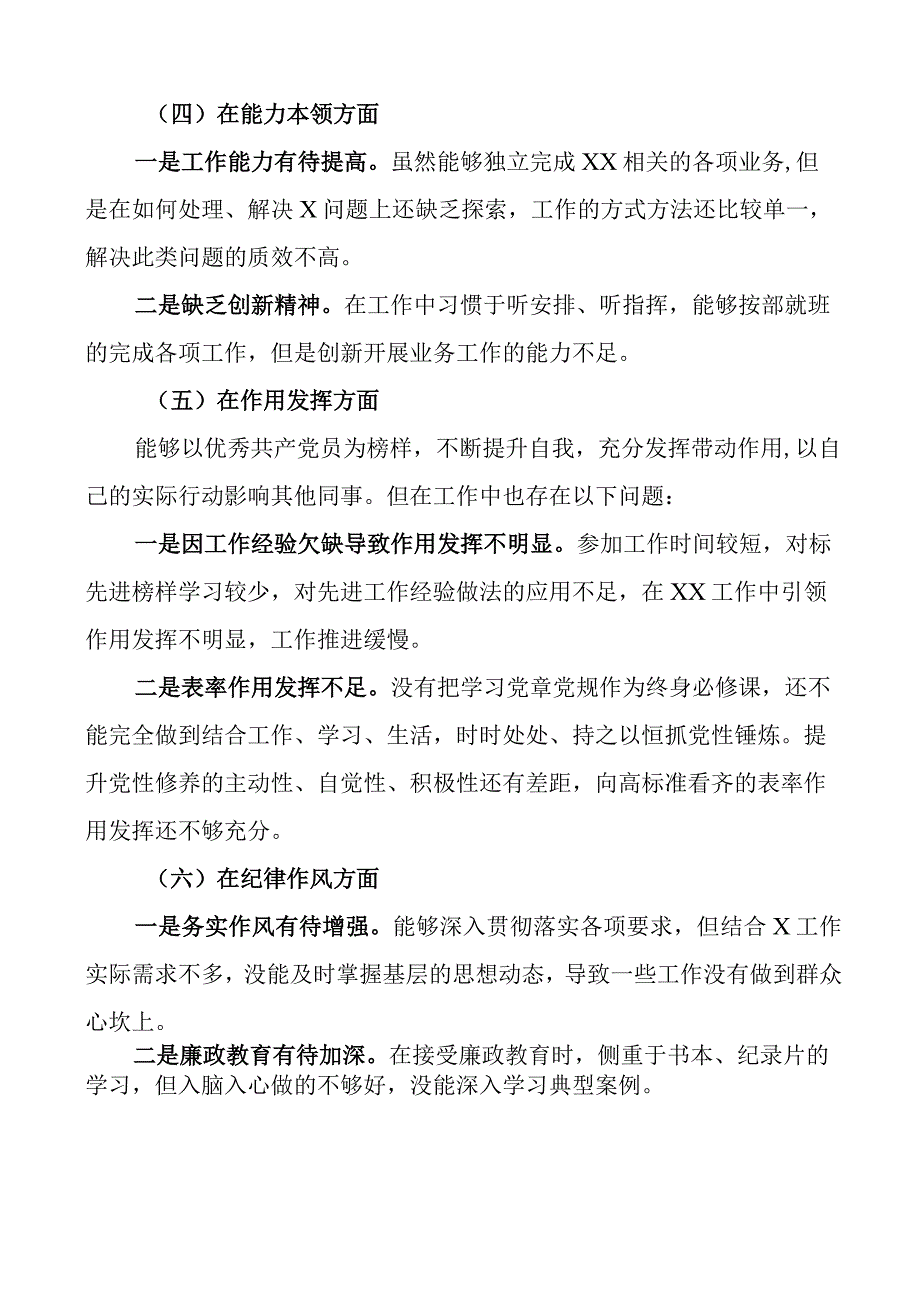 （四）在能力本领方面

一是工作能力有待提高。虽然能够独立完成XX相关的各项业务,但是在如何处理、解决X问题上还缺乏探索，工作的方式方法还比较单一，解决此类问题的质效不高。

二是缺乏创新精神。在工作中习惯于听安排、听指挥，能够按部就班的完成各项工作，但是创新开展业务工作的能力不足。

（五）在作用发挥方面

能够以优秀共产党员为榜样，不断提升自我，充分发挥带动作用,以自己的实际行动影响其他同事。但在工作中也存在以下问题：

一是因工作经验欠缺导致作用发挥不明显。参加工作时间较短，对标先进榜样学习较少，对先进工作经验做法的应用不足，在XX工作中引领作用发挥不明显，工作推进缓慢。

二是表率作用发挥不足。没有把学习党章党规作为终身必修课，还不能完全做到结合工作、学习、生活，时时处处、持之以恒抓党性锤炼。提升党性修养的主动性、自觉性、积极性还有差距，向高标准看齐的表率作用发挥还不够充分。

（六）在纪律作风方面

一是务实作风有待增强。能够深入贯彻落实各项要求，但结合X工作实际需求不多，没能及时掌握基层的思想动态，导致一些工作没有做到群众心坎上。

二是廉政教育有待加深。在接受廉政教育时，侧重于书本、纪录片的学习，但入脑入心做的不够好，没能深入学习典型案例。